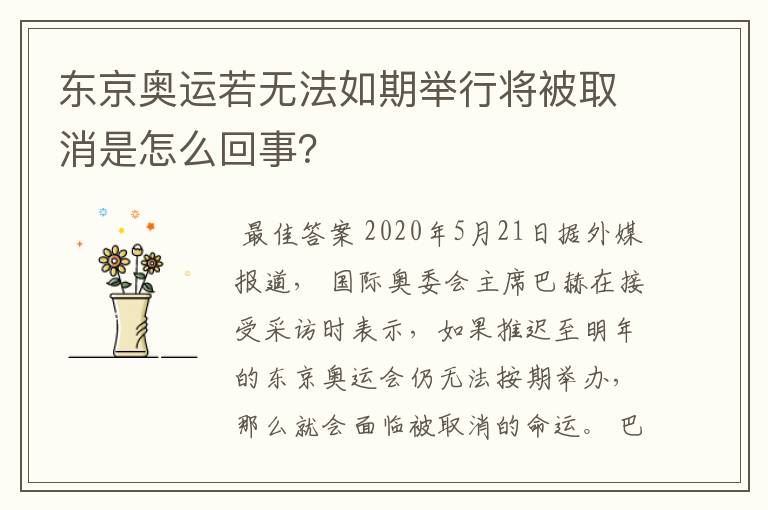 东京奥运若无法如期举行将被取消是怎么回事?

最佳答案 2020年5月21日据外媒报道， 国际奥委会主席巴赫在接受采访时表示，如果推迟至明年的东京奥运会仍无法按期举办，那么就会面临被取消的命运。 巴